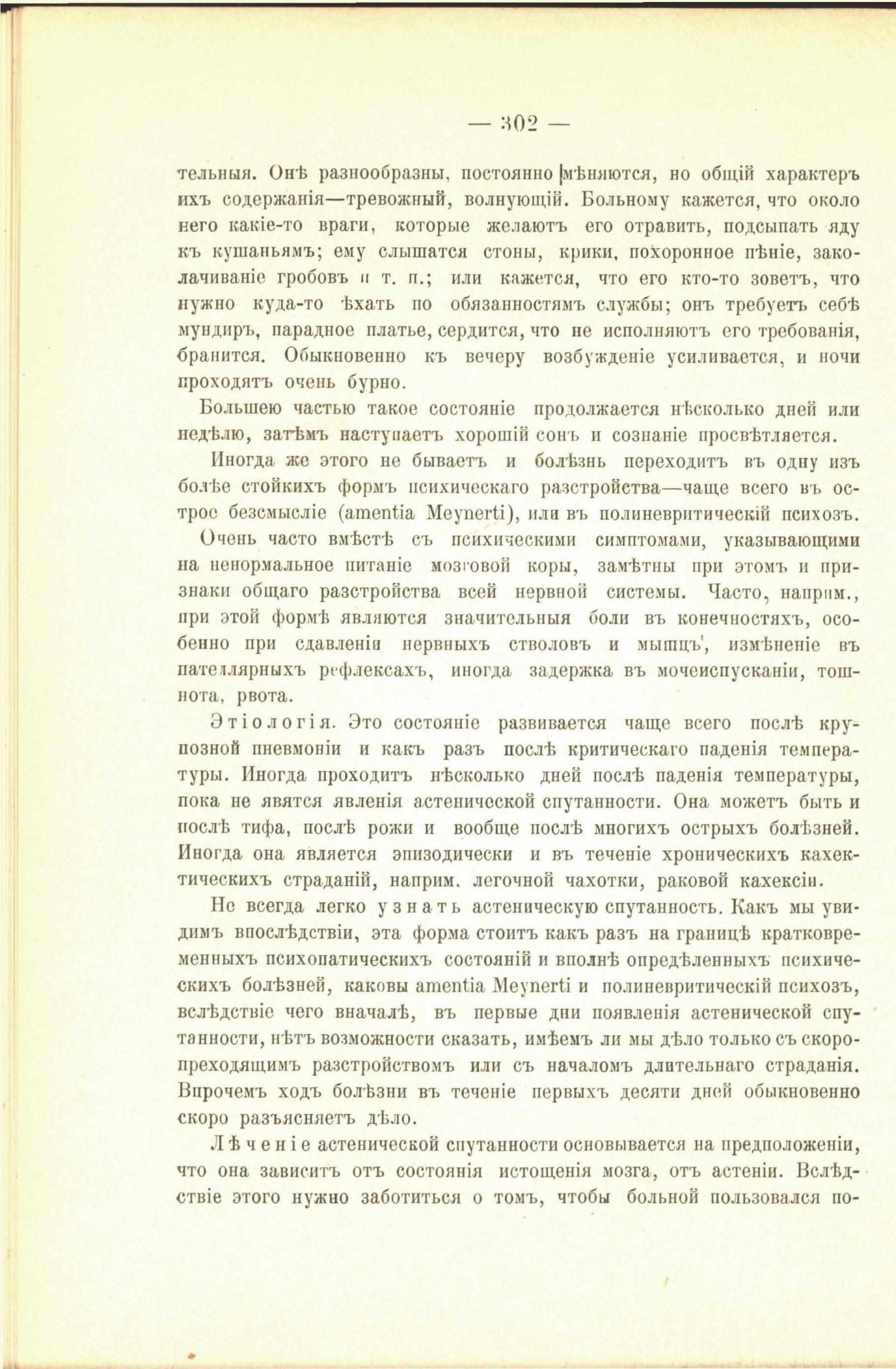 — 302 —

тельныя. Онѣ разнообразны, постоянно мѣняются, но общій характеръ ихъ содержанія—тревожный, волнующій. Больному кажется, что около него какіе-то враги, которые желаютъ его отравить, подсыпать яду къ кушаньямъ; ему слышатся стоны, крики, похоронное пѣніе, заколачиваніе гробовъ и т. п.; или кажется, что его кто-то зоветъ, что нужно куда-то ѣхать по обязанностямъ службы; онъ требуетъ себѣ мундиръ, парадное платье, сердится, что не исполняютъ его требованія, бранится. Обыкновенно къ вечеру возбужденіе усиливается, и ночи проходятъ очень бурно.

Большею частью такое состояніе продолжается нѣсколько дней или недѣлю, затѣмъ наступаетъ хорошій сонъ и сознаніе просвѣтляется.

Иногда же этого не бываетъ и болѣзнь переходитъ въ одну изъ болѣе стойкихъ формъ психическаго разстройства—чаще всего въ острое безсмысліе (amentia Meynerti), или въ полиневритическій психозъ.

Очень часто вмѣстѣ съ психическими симптомами, указывающими на ненормальное питаніе мозговой коры, замѣтны при этомъ и признаки общаго разстройства всей нервной системы. Часто, наприм., при этой формѣ являются значительныя боли въ конечностяхъ, особенно при сдавленіи нервныхъ стволовъ и мышцъ, измѣненіе въ пателлярныхъ рефлексахъ, иногда задержка въ мочеиспусканіи, тошнота, рвота.

Этіологія. Это состояніе развивается чаще всего послѣ крупозной пневмоніи и какъ разъ послѣ критическаго паденія температуры. Иногда проходитъ нѣсколько дней послѣ паденія температуры, пока не явятся явленія астенической спутанности. Она можетъ быть и послѣ тифа, послѣ рожи и вообще послѣ многихъ острыхъ болѣзней. Иногда она является эпизодически и въ теченіе хроническихъ кахектическихъ страданій, наприм. легочной чахотки, раковой кахексіи.

Не всегда легко узнать астеническую спутанность. Какъ мы увидимъ впослѣдствіи, эта форма стоитъ какъ разъ на границѣ кратковременныхъ психопатическихъ состояній и вполнѣ опредѣленныхъ психическихъ болѣзней, каковы amentia Meynerti и полиневритическій психозъ, вслѣдствіе чего вначалѣ, въ первые дни появленія астенической спутанности, нѣтъ возможности сказать, имѣемъ ли мы дѣло только съ скоропреходящимъ разстройствомъ или съ началомъ длительнаго страданія. Впрочемъ ходъ болѣзни въ теченіе первыхъ десяти дней обыкновенно скоро разъясняетъ дѣло.

Лѣченіе астенической спутанности основывается на предположеніи, что она зависитъ отъ состоянія истощенія мозга, отъ астеніи. Вслѣдствіе этого нужно заботиться о томъ, чтобы больной пользовался по-